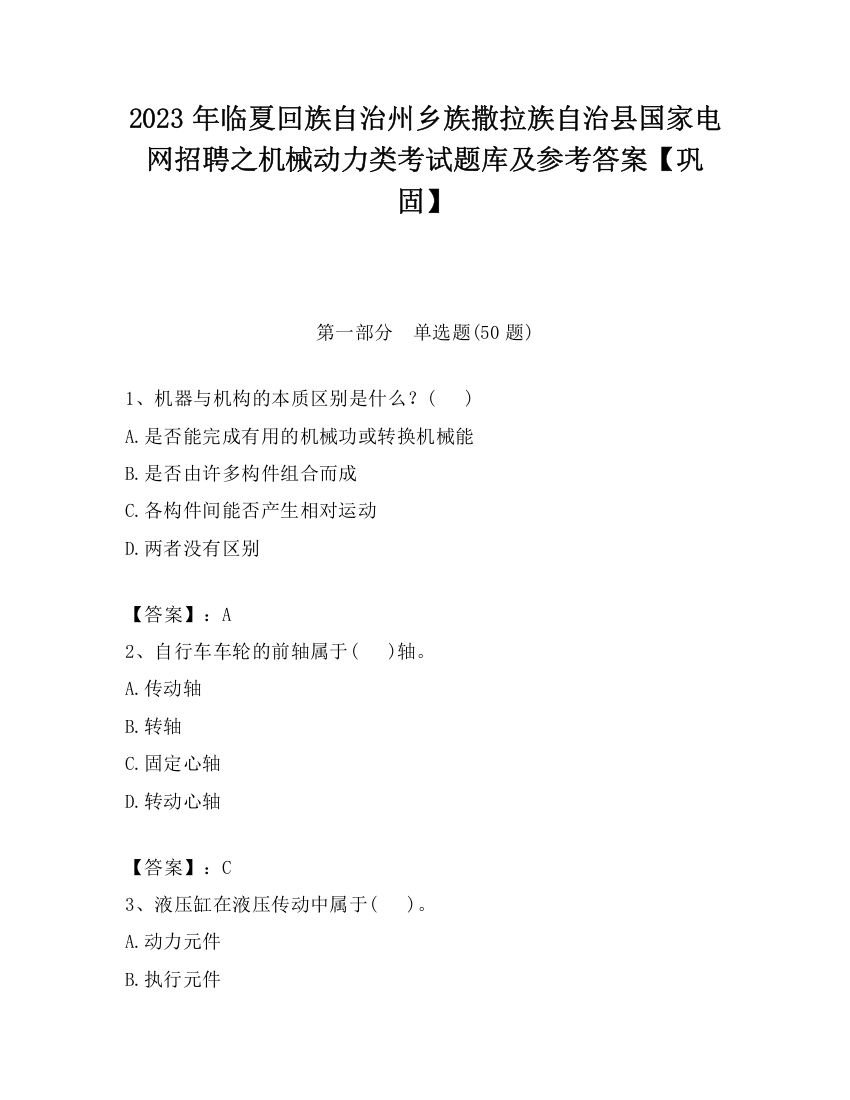 2023 年临夏回族自治州乡族撒拉族自治县国家电网招聘之机械动力类考试题库及参考答案【巩固】

第一部分　单选题(50 题)

1、机器与机构的本质区别是什么？(　　)

A.是否能完成有用的机械功或转换机械能

B.是否由许多构件组合而成

C.各构件间能否产生相对运动

D.两者没有区别

【答案】：A

2、自行车车轮的前轴属于(　　)轴。

A.传动轴

B.转轴

C.固定心轴

D.转动心轴

【答案】：C

3、液压缸在液压传动中属于(　　)。

A.动力元件

B.执行元件